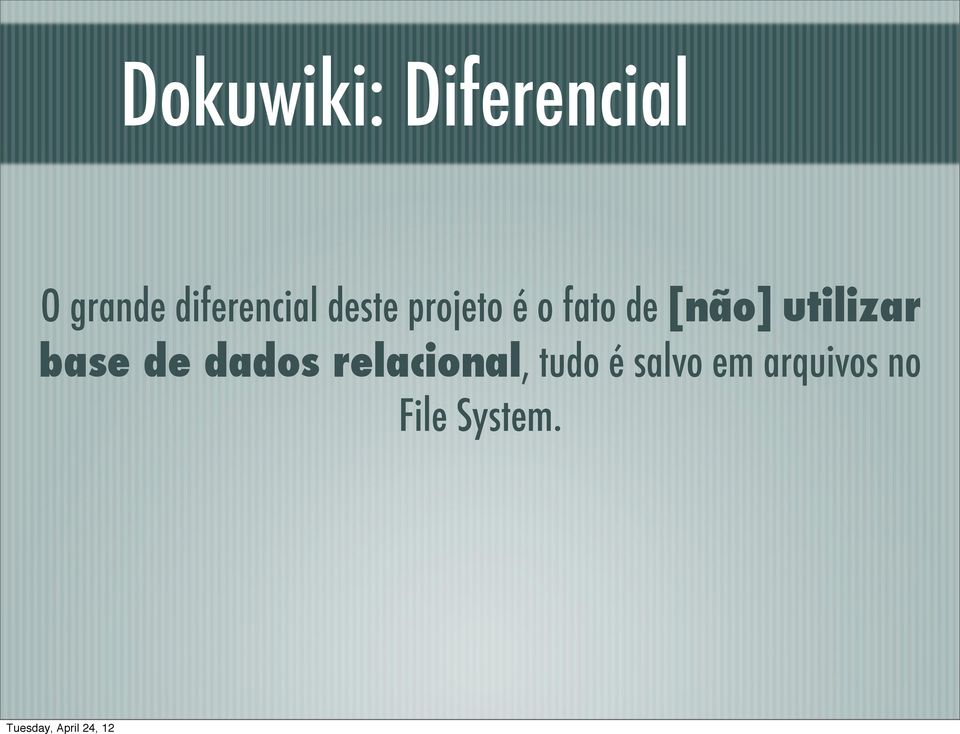 Dokuwiki: Diferencial

O grande diferencial deste projeto é o fato de [não] utilizar base de dados relacional, tudo é salvo em arquivos no File System.

Tuesday, April 24, 12